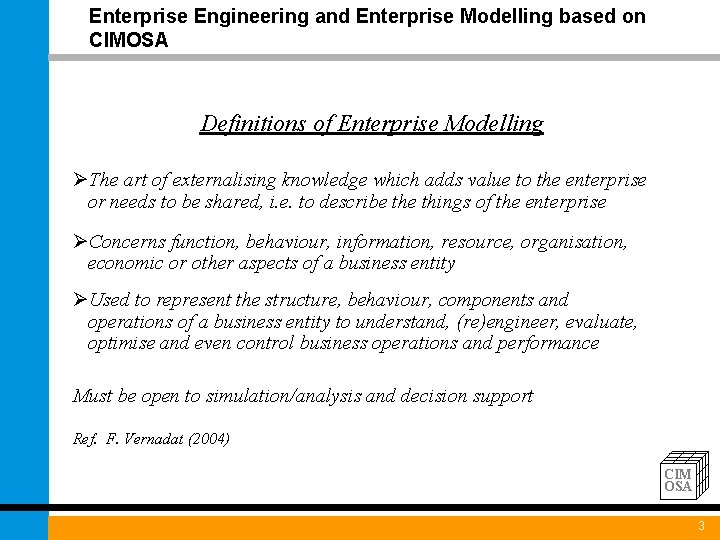 Enterprise Engineering and Enterprise Modelling based on CIMOSA

Definitions of Enterprise Modelling

➢The art of externalising knowledge which adds value to the enterprise or needs to be shared, i.e. to describe the things of the enterprise

➢Concerns function, behaviour, information, resource, organisation, economic or other aspects of a business entity

➢Used to represent the structure, behaviour, components and operations of a business entity to understand, (re)engineer, evaluate, optimise and even control business operations and performance

Must be open to simulation/analysis and decision support

Ref. F. Vernadat (2004)

CIM OSA

3